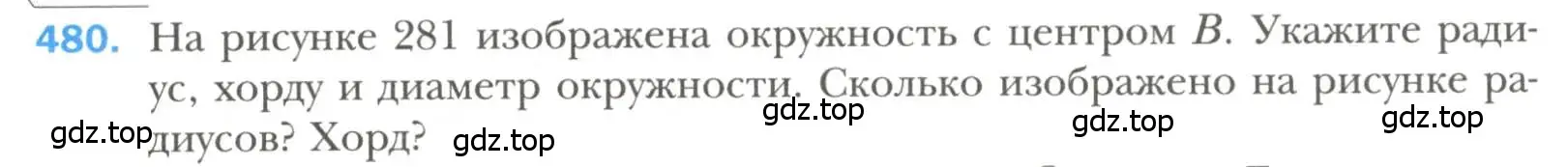 480. На рисунке 281 изображена окружность с центром $B$. Укажите радиус, хорду и диаметр окружности. Сколько изображено на рисунке радиусов? Хорд?

gdz.top gdz.top gdz.top gdz.top gdz.top